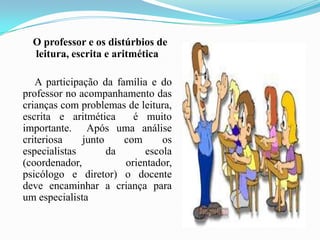 O professor e os distúrbios de leitura, escrita e aritmética

A participação da familia e do professor no acompanhamento das crianças com problemas de leitura, escrita e aritmética é muito importante. Após uma análise criteriosa junto com os especialistas da escola (coordenador, orientador, psicólogo e diretor) o docente deve encaminhar a criança para um especialista